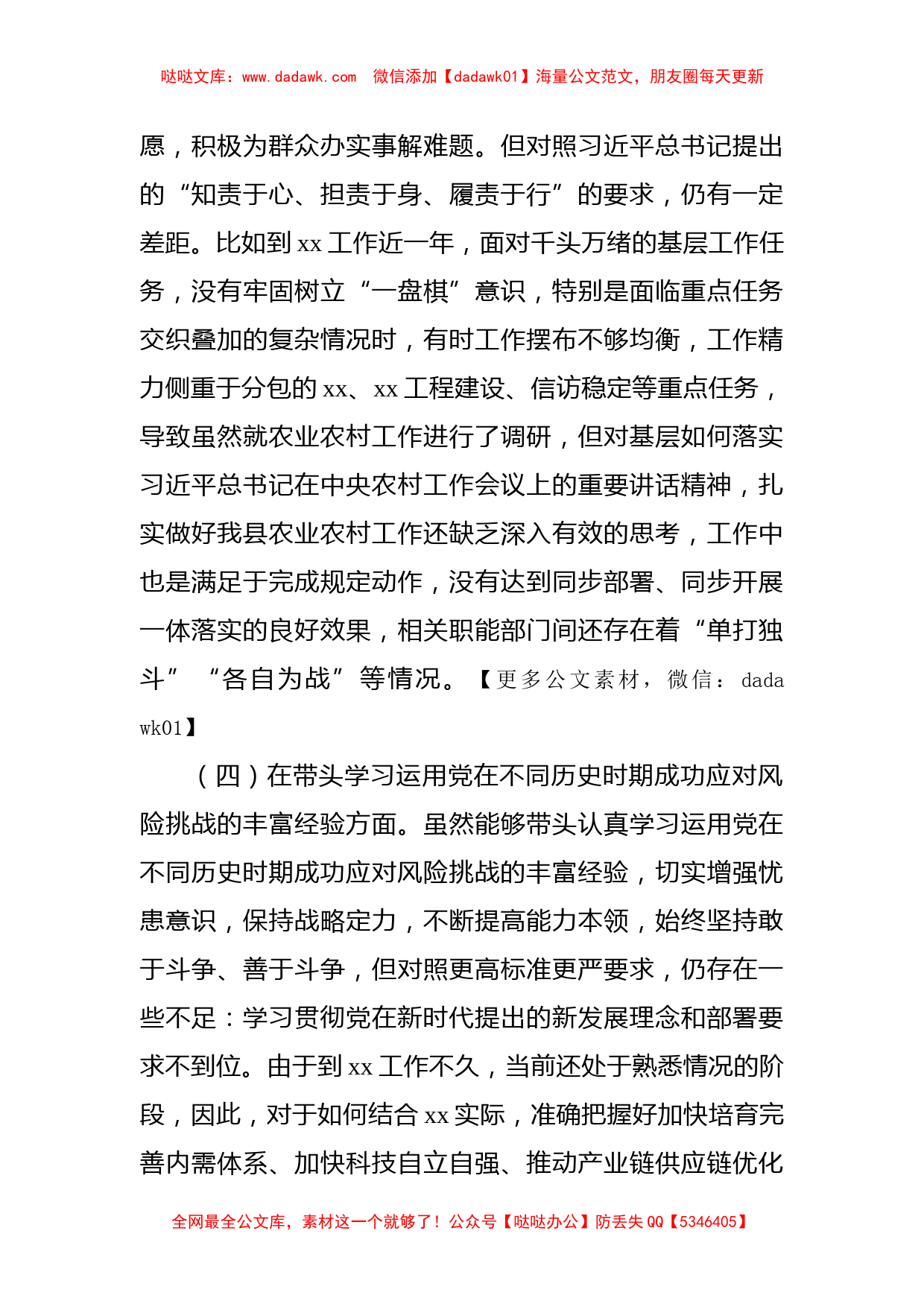 哒哒文库：www.dadawk.com　微信添加【dadawk01】海量公文范文，朋友圈每天更新

愿，积极为群众办实事解难题。但对照习近平总书记提出的“知责于心、担责于身、履责于行”的要求，仍有一定差距。比如到xx工作近一年，面对千头万绪的基层工作任务，没有牢固树立“一盘棋”意识，特别是面临重点任务交织叠加的复杂情况时，有时工作摆布不够均衡，工作精力侧重于分包的xx、xx工程建设、信访稳定等重点任务，导致虽然就农业农村工作进行了调研，但对基层如何落实习近平总书记在中央农村工作会议上的重要讲话精神，扎实做好我县农业农村工作还缺乏深入有效的思考，工作中也是满足于完成规定动作，没有达到同步部署、同步开展一体落实的良好效果，相关职能部门间还存在着“单打独斗”“各自为战”等情况。【更多公文素材，微信：dadawk01】

（四）在带头学习运用党在不同历史时期成功应对风险挑战的丰富经验方面。虽然能够带头认真学习运用党在不同历史时期成功应对风险挑战的丰富经验，切实增强忧患意识，保持战略定力，不断提高能力本领，始终坚持敢于斗争、善于斗争，但对照更高标准更严要求，仍存在一些不足：学习贯彻党在新时代提出的新发展理念和部署要求不到位。由于到xx工作不久，当前还处于熟悉情况的阶段，因此，对于如何结合xx实际，准确把握好加快培育完善内需体系、加快科技自立自强、推动产业链供应链优化

全网最全公文库，素材这一个就够了！公众号【哒哒办公】防丢失QQ【5346405】